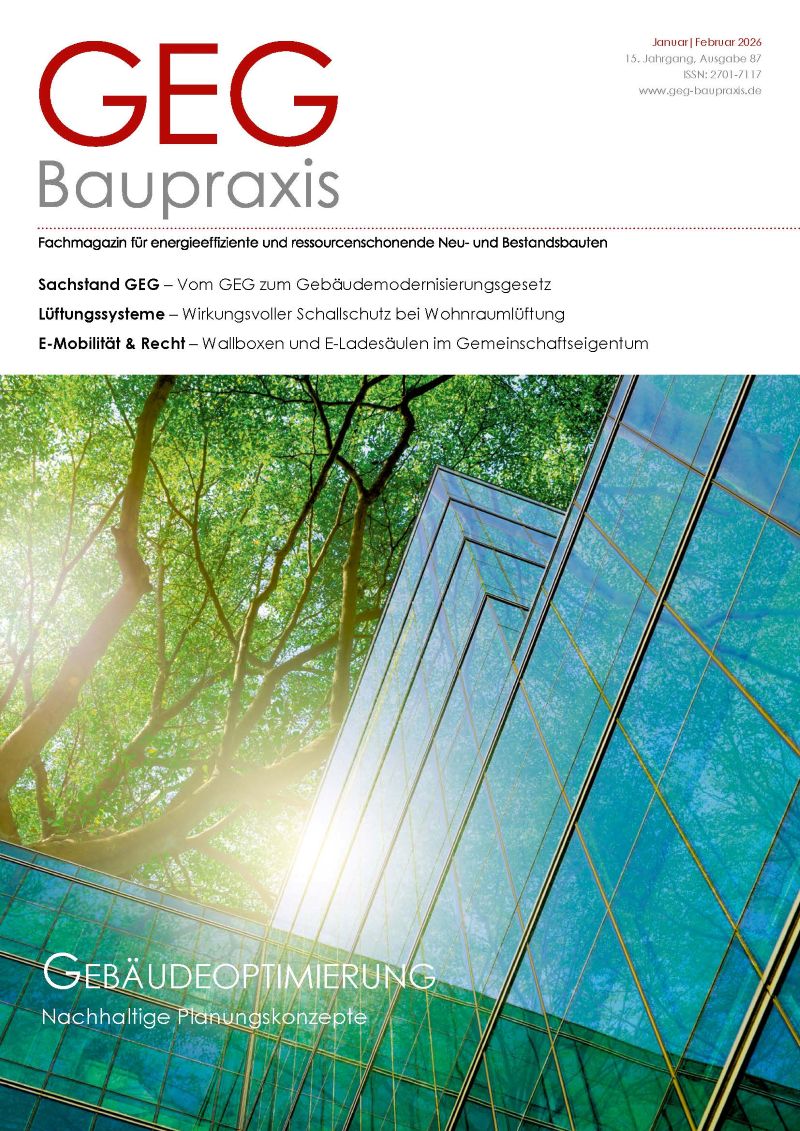 GEG
Baupraxis

Januar | Februar 2026
15. Jahrgang, Ausgabe 87
ISSN: 2701-7117
www.geg-baupraxis.de

Fachmagazin für energieeffiziente und ressourcenschonende Neu- und Bestandsbauten

Sachstand GEG – Vom GEG zum Gebäudemodernisierungsgesetz
Lüftungssysteme – Wirkungsvoller Schallschutz bei Wohnraumlüftung
E-Mobilität & Recht – Wallboxen und E-Ladesäulen im Gemeinschaftseigentum

GEBÄUDEOPTIMIERUNG
Nachhaltige Planungskonzepte